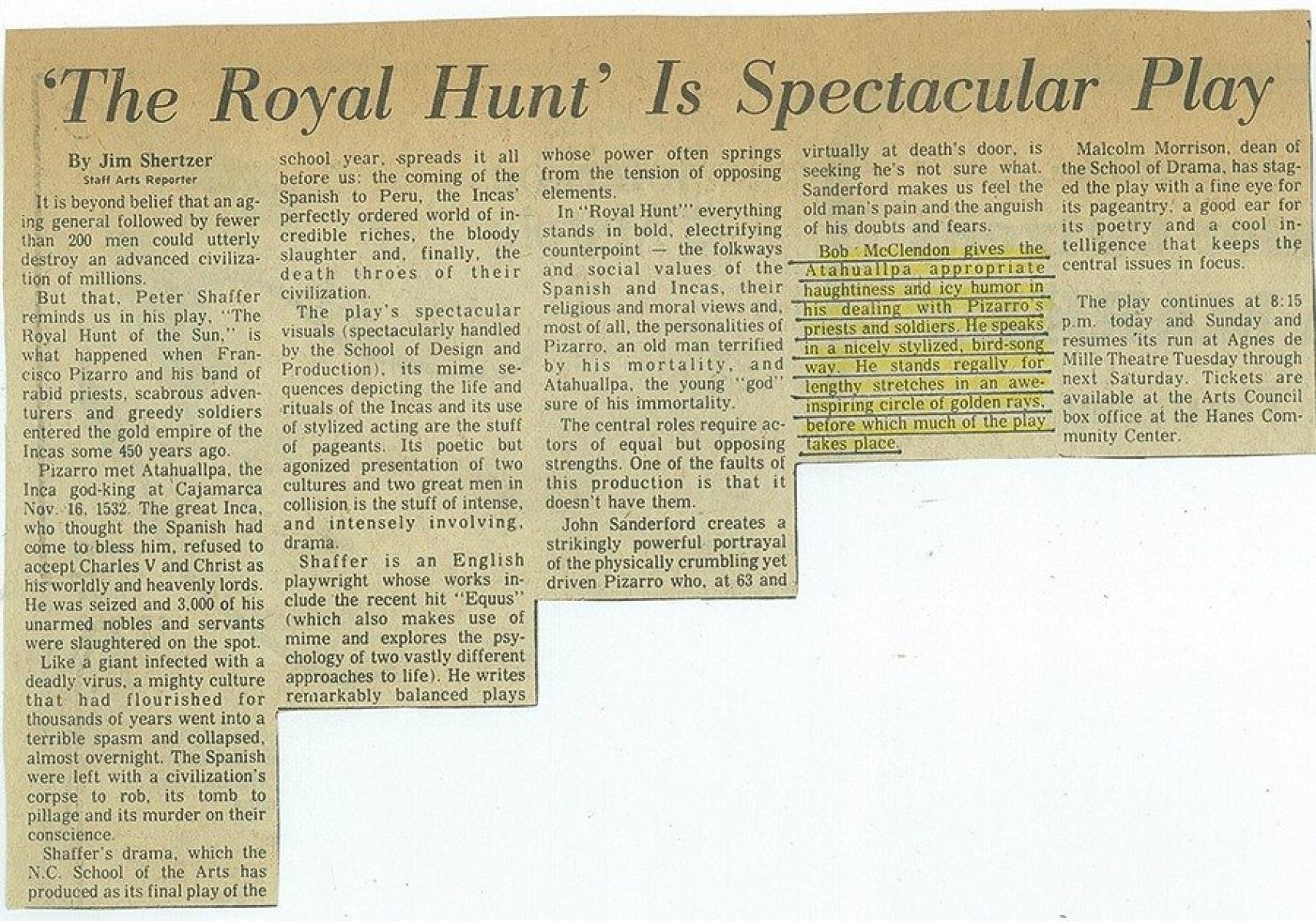 'The Royal Hunt' Is Spectacular Play

By Jim Shertzer
Staff Arts Reporter

It is beyond belief that an aging general followed by fewer than 200 men could utterly destroy an advanced civilization of millions.

But that, Peter Shaffer reminds us in his play, "The Royal Hunt of the Sun," is what happened when Francisco Pizarro and his band of rabid priests, scabrous adventurers and greedy soldiers entered the gold empire of the Incas some 450 years ago.

Pizarro met Atahuallpa, the Inca god-king at Cajamarca Nov. 16, 1532. The great Inca, who thought the Spanish had come to bless him, refused to accept Charles V and Christ as his worldly and heavenly lords. He was seized and 3,000 of his unarmed nobles and servants were slaughtered on the spot.

Like a giant infected with a deadly virus, a mighty culture that had flourished for thousands of years went into a terrible spasm and collapsed, almost overnight. The Spanish were left with a civilization's corpse to rob, its tomb to pillage and its murder on their conscience.

Shaffer's drama, which the N.C. School of the Arts has produced as its final play of the school year, spreads it all before us: the coming of the Spanish to Peru, the Incas' perfectly ordered world of incredible riches, the bloody slaughter and, finally, the death throes of their civilization.

The play's spectacular visuals (spectacularly handled by the School of Design and Production), its mime sequences depicting the life and rituals of the Incas and its use of stylized acting are the stuff of pageants. Its poetic but agonized presentation of two cultures and two great men in collision is the stuff of intense, and intensely involving, drama.

Shaffer is an English playwright whose works include the recent hit "Equus" (which also makes use of mime and explores the psychology of two vastly different approaches to life). He writes remarkably balanced plays whose power often springs from the tension of opposing elements.

In "Royal Hunt" everything stands in bold, electrifying counterpoint — the folkways and social values of the Spanish and Incas, their religious and moral views and, most of all, the personalities of Pizarro, an old man terrified by his mortality, and Atahuallpa, the young "god" sure of his immortality.

The central roles require actors of equal but opposing strengths. One of the faults of this production is that it doesn't have them.

John Sanderford creates a strikingly powerful portrayal of the physically crumbling yet driven Pizarro who, at 63 and virtually at death's door, is seeking he's not sure what. Sanderford makes us feel the old man's pain and the anguish of his doubts and fears.

Bob McClendon gives the Atahuallpa appropriate haughtiness and icy humor in his dealing with Pizarro's priests and soldiers. He speaks in a nicely stylized, bird-song way. He stands regally for lengthy stretches in an awe-inspiring circle of golden rays, before which much of the play takes place.

Malcolm Morrison, dean of the School of Drama, has staged the play with a fine eye for its pageantry, a good ear for its poetry and a cool intelligence that keeps the central issues in focus.

The play continues at 8:15 p.m. today and Sunday and resumes its run at Agnes de Mille Theatre Tuesday through next Saturday. Tickets are available at the Arts Council box office at the Hanes Community Center.